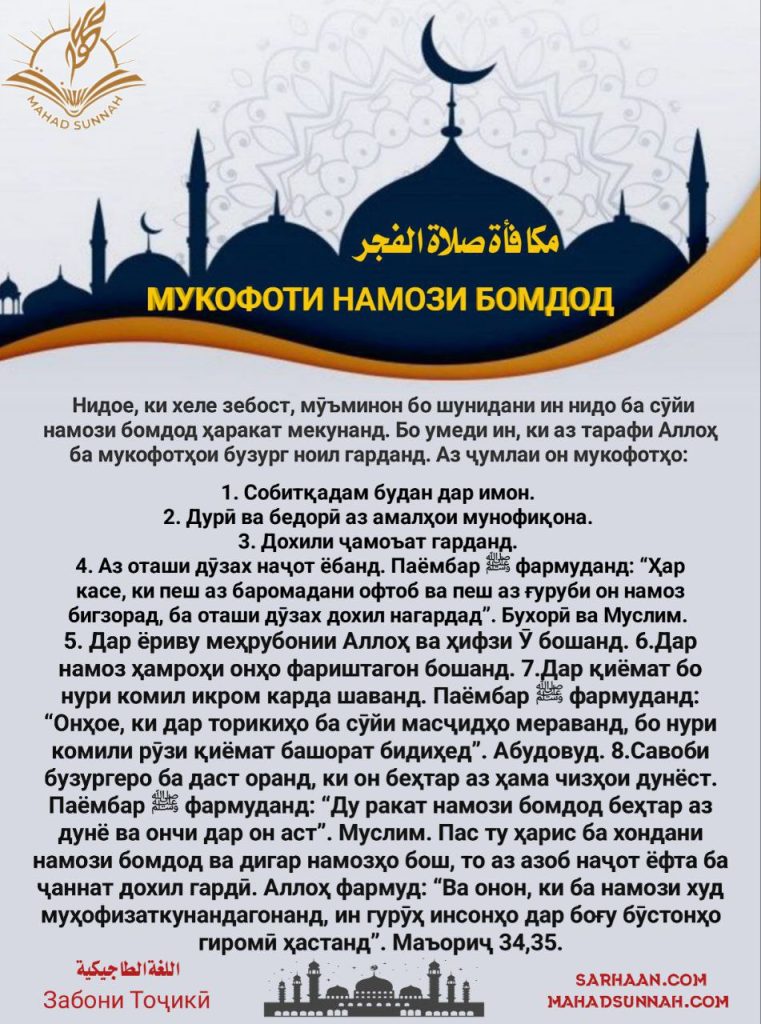 MAHAD SUNNAH

مكافأة صلاة الفجر

МУКОФОТИ НАМОЗИ БОМДОД

Нидое, ки хеле зебост, мӯъминон бо шунидани ин нидо ба сӯйи намози бомдод ҳаракат мекунанд. Бо умеди ин, ки аз тарафи Аллоҳ ба мукофотҳои бузург ноил гарданд. Аз ҷумлаи он мукофотҳо:

1. Собитқадам будан дар имон.
2. Дурӣ ва бедорӣ аз амалҳои мунофиқона.
3. Дохили ҷамоъат гарданд.
4. Аз оташи дӯзах наҷот ёбанд. Паёмбар ﷺ фармуданд: "Ҳар касе, ки пеш аз баромадани офтоб ва пеш аз ғуруби он намоз бигзорад, ба оташи дӯзах дохил нагардад". Бухорӣ ва Муслим.
5. Дар ёриву меҳрубонии Аллоҳ ва ҳифзи Ӯ бошанд. 6.Дар намоз ҳамроҳи онҳо фариштагон бошанд. 7.Дар қиёмат бо нури комил икром карда шаванд. Паёмбар ﷺ фармуданд: "Онҳое, ки дар торикиҳо ба сӯйи масҷидҳо мераванд, бо нури комили рӯзи қиёмат башорат бидиҳед". Абудовуд. 8.Савоби бузургеро ба даст оранд, ки он беҳтар аз ҳама чизҳои дунёст. Паёмбар ﷺ фармуданд: "Ду ракат намози бомдод беҳтар аз дунё ва ончи дар он аст". Муслим. Пас ту ҳарис ба хондани намози бомдод ва дигар намозҳо бош, то аз азоб наҷот ёфта ба ҷаннат дохил гардӣ. Аллоҳ фармуд: "Ва онон, ки ба намози худ муҳофизаткунандагонанд, ин гурӯҳ инсонҳо дар боғу бӯстонҳо гиромӣ ҳастанд". Маъориҷ 34,35.

اللغة الطاجيكية
Забони Тоҷикӣ

SARHAAN.COM
MAHADSUNNAH.COM